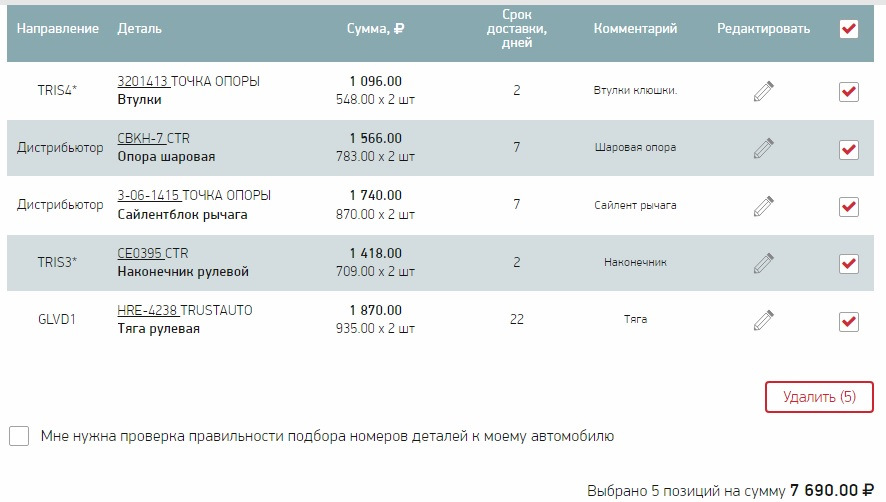 | Направление | Деталь | Сумма, ₽ | Срок доставки, дней | Комментарий | Редактировать | |
|---|---|---|---|---|---|---|
| TRIS4* | 3201413 ТОЧКА ОПОРЫ Втулки | 1 096.00 548.00 x 2 шт | 2 | Втулки клюшки. | | |
| Дистрибьютор | CBKH-7 CTR Опора шаровая | 1 566.00 783.00 x 2 шт | 7 | Шаровая опора | | |
| Дистрибьютор | 3-06-1415 ТОЧКА ОПОРЫ Сайлентблок рычага | 1 740.00 870.00 x 2 шт | 7 | Сайлент рычага | | |
| TRIS3* | CE0395 CTR Наконечник рулевой | 1 418.00 709.00 x 2 шт | 2 | Наконечник | | |
| GLVD1 | HRE-4238 TRUSTAUTO Тяга рулевая | 1 870.00 935.00 x 2 шт | 22 | Тяга | | |

Удалить (5)

Мне нужна проверка правильности подбора номеров деталей к моему автомобилю

Выбрано 5 позиций на сумму 7 690.00 ₽